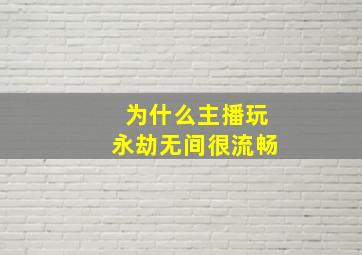 为什么主播玩
永劫无间很流畅